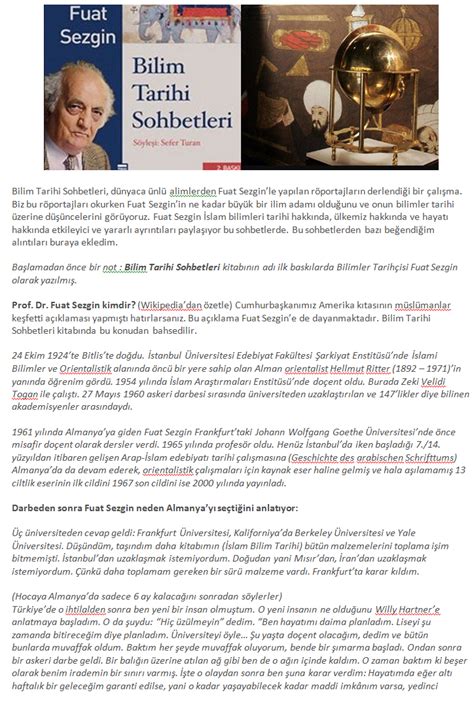 Fuat Sezgin

Bilim Tarihi Sohbetleri

Söyleşi: Sefer Turan

2. BASKI

Bilim Tarihi Sohbetleri, dünyaca ünlü alimlerden Fuat Sezgin'le yapılan röportajların derlendiği bir çalışma. Biz bu röportajları okurken Fuat Sezgin'in ne kadar büyük bir ilim adamı olduğunu ve onun bilimler tarihi üzerine düşüncelerini görüyoruz. Fuat Sezgin İslam bilimleri tarihi hakkında, ülkemiz hakkında ve hayatı hakkında etkileyici ve yararlı ayrıntıları paylaşıyor bu sohbetlerde. Bu sohbetlerden bazı beğendiğim alıntıları buraya ekledim.

Başlamadan önce bir not : Bilim Tarihi Sohbetleri kitabının adı ilk baskılarda Bilimler Tarihçisi Fuat Sezgin olarak yazılmış.

Prof. Dr. Fuat Sezgin kimdir? (Wikipedia'dan özetle) Cumhurbaşkanımız Amerika kıtasının müslümanlar keşfetti açıklaması yapmıştı hatırlarsanız. Bu açıklama Fuat Sezgin'e de dayanmaktadır. Bilim Tarihi Sohbetleri kitabında bu konudan bahsedilir.

24 Ekim 1924'te Bitlis'te doğdu. İstanbul Üniversitesi Edebiyat Fakültesi Şarkiyat Enstitüsü'nde İslami Bilimler ve Orientalistik alanında öncü bir yere sahip olan Alman orientalist Hellmut Ritter (1892 – 1971)'in yanında öğrenim gördü. 1954 yılında İslam Araştırmaları Enstitüsü'nde doçent oldu. Burada Zeki Velidi Togan ile çalıştı. 27 Mayıs 1960 askeri darbesi sırasında üniversiteden uzaklaştırılan ve 147'likler diye bilinen akademisyenler arasındaydı.

1961 yılında Almanya'ya giden Fuat Sezgin Frankfurt'taki Johann Wolfgang Goethe Üniversitesi'nde önce misafir doçent olarak dersler verdi. 1965 yılında profesör oldu. Henüz İstanbul'da iken başladığı 7./14. yüzyıldan itibaren gelişen Arap-İslam edebiyatı tarihi çalışmasına (Geschichte des arabischen Schrifttums) Almanya'da da devam ederek, orientalistik çalışmaları için kaynak eser haline gelmiş ve hala aşılamamış 13 ciltlik eserinin ilk cildini 1967 son cildini ise 2000 yılında yayınladı.

Darbeden sonra Fuat Sezgin neden Almanya'yı seçtiğini anlatıyor:

Üç üniversiteden cevap geldi: Frankfurt Üniversitesi, Kaliforniya'da Berkeley Üniversitesi ve Yale Üniversitesi. Düşündüm, taşındım daha kitabımın (İslam Bilim Tarihi) bütün malzemelerini toplama işim bitmemişti. İstanbul'dan uzaklaşmak istemiyordum. Doğudan yani Mısır'dan, İran'dan uzaklaşmak istemiyordum. Çünkü daha toplamam gereken bir sürü malzeme vardı. Frankfurt'ta karar kıldım.

(Hocaya Almanya'da sadece 6 ay kalacağını sonradan söylerler)
Türkiye'de o ihtilalden sonra ben yeni bir insan olmuştum. O yeni insanın ne olduğunu Willy Hartner'e anlatmaya başladım. O da şuydu: "Hiç üzülmeyin" dedim. "Ben hayatımı daima planladım. Liseyi şu zamanda bitireceğim diye planladım. Üniversiteyi öyle… Şu yaşta doçent olacağım, dedim ve bütün bunlarda muvaffak oldum. Baktım her şeyde muvaffak oluyorum, bende bir şımarma başladı. Ondan sonra bir askeri darbe geldi. Bir balığın üzerine atılan ağ gibi ben de o ağın içinde kaldım. O zaman baktım ki beşer olarak benim irademin bir sınırı varmış. İşte o olaydan sonra ben şuna karar verdim: Hayatımda eğer altı haftalık bir geleceğim garanti edilse, yani o kadar yaşayabilecek kadar maddi imkânım varsa, yedinci